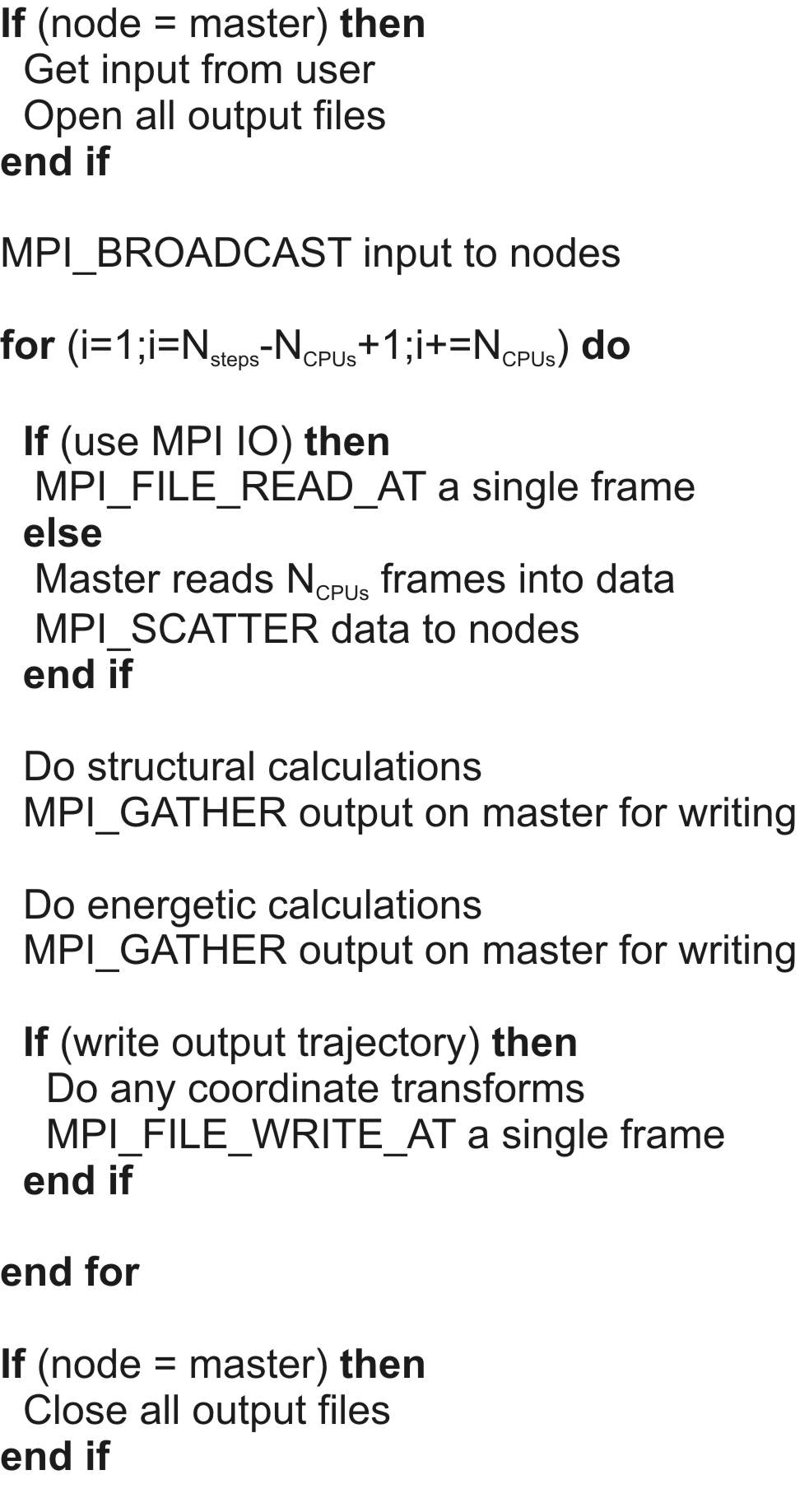 If (node = master) then
Get input from user
Open all output files
end if

MPI_BROADCAST input to nodes

for (i=1;i=$N_{steps}$-$N_{CPUs}$+1;i+=$N_{CPUs}$) do

If (use MPI IO) then
MPI_FILE_READ_AT a single frame
else
Master reads $N_{CPUs}$ frames into data
MPI_SCATTER data to nodes
end if

Do structural calculations
MPI_GATHER output on master for writing

Do energetic calculations
MPI_GATHER output on master for writing

If (write output trajectory) then
Do any coordinate transforms
MPI_FILE_WRITE_AT a single frame
end if

end for

If (node = master) then
Close all output files
end if